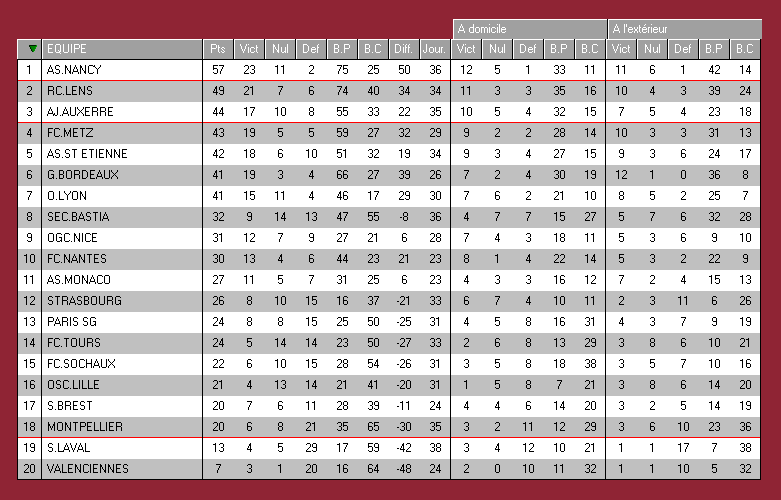 | | EQUIPE | Pts | Vict | Nul | Def | B.P | B.C | Diff. | Jour. | A domicile Vict | Nul | Def | B.P | B.C | A l'extérieur Vict | Nul | Def | B.P | B.C |
|---|---|---|---|---|---|---|---|---|---|---|---|---|---|---|---|---|---|---|---|
| 1 | AS.NANCY | 57 | 23 | 11 | 2 | 75 | 25 | 50 | 36 | 12 | 5 | 1 | 33 | 11 | 11 | 6 | 1 | 42 | 14 |
| 2 | RC.LENS | 49 | 21 | 7 | 6 | 74 | 40 | 34 | 34 | 11 | 3 | 3 | 35 | 16 | 10 | 4 | 3 | 39 | 24 |
| 3 | AJ.AUXERRE | 44 | 17 | 10 | 8 | 55 | 33 | 22 | 35 | 10 | 5 | 4 | 32 | 15 | 7 | 5 | 4 | 23 | 18 |
| 4 | FC.METZ | 43 | 19 | 5 | 5 | 59 | 27 | 32 | 29 | 9 | 2 | 2 | 28 | 14 | 10 | 3 | 3 | 31 | 13 |
| 5 | AS.ST ETIENNE | 42 | 18 | 6 | 10 | 51 | 32 | 19 | 34 | 9 | 3 | 4 | 27 | 15 | 9 | 3 | 6 | 24 | 17 |
| 6 | G.BORDEAUX | 41 | 19 | 3 | 4 | 66 | 27 | 39 | 26 | 7 | 2 | 4 | 30 | 19 | 12 | 1 | 0 | 36 | 8 |
| 7 | O.LYON | 41 | 15 | 11 | 4 | 46 | 17 | 29 | 30 | 7 | 6 | 2 | 21 | 10 | 8 | 5 | 2 | 25 | 7 |
| 8 | SEC.BASTIA | 32 | 9 | 14 | 13 | 47 | 55 | -8 | 36 | 4 | 7 | 7 | 15 | 27 | 5 | 7 | 6 | 32 | 28 |
| 9 | OGC.NICE | 31 | 12 | 7 | 9 | 27 | 21 | 6 | 28 | 7 | 4 | 3 | 18 | 11 | 5 | 3 | 6 | 9 | 10 |
| 10 | FC.NANTES | 30 | 13 | 4 | 6 | 44 | 23 | 21 | 23 | 8 | 1 | 4 | 22 | 14 | 5 | 3 | 2 | 22 | 9 |
| 11 | AS.MONACO | 27 | 11 | 5 | 7 | 31 | 25 | 6 | 23 | 4 | 3 | 3 | 16 | 12 | 7 | 2 | 4 | 15 | 13 |
| 12 | STRASBOURG | 26 | 8 | 10 | 15 | 16 | 37 | -21 | 33 | 6 | 7 | 4 | 10 | 11 | 2 | 3 | 11 | 6 | 26 |
| 13 | PARIS SG | 24 | 8 | 8 | 15 | 25 | 50 | -25 | 31 | 4 | 5 | 8 | 16 | 31 | 4 | 3 | 7 | 9 | 19 |
| 14 | FC.TOURS | 24 | 5 | 14 | 14 | 23 | 50 | -27 | 33 | 2 | 6 | 8 | 13 | 29 | 3 | 8 | 6 | 10 | 21 |
| 15 | FC.SOCHAUX | 22 | 6 | 10 | 15 | 28 | 54 | -26 | 31 | 3 | 5 | 8 | 18 | 38 | 3 | 5 | 7 | 10 | 16 |
| 16 | OSC.LILLE | 21 | 4 | 13 | 14 | 21 | 41 | -20 | 31 | 1 | 5 | 8 | 7 | 21 | 3 | 8 | 6 | 14 | 20 |
| 17 | S.BREST | 20 | 7 | 6 | 11 | 28 | 39 | -11 | 24 | 4 | 4 | 6 | 14 | 20 | 3 | 2 | 5 | 14 | 19 |
| 18 | MONTPELLIER | 20 | 6 | 8 | 21 | 35 | 65 | -30 | 35 | 3 | 2 | 11 | 12 | 29 | 3 | 6 | 10 | 23 | 36 |
| 19 | S.LAVAL | 13 | 4 | 5 | 29 | 17 | 59 | -42 | 38 | 3 | 4 | 12 | 10 | 21 | 1 | 1 | 17 | 7 | 38 |
| 20 | VALENCIENNES | 7 | 3 | 1 | 20 | 16 | 64 | -48 | 24 | 2 | 0 | 10 | 11 | 32 | 1 | 1 | 10 | 5 | 32 |